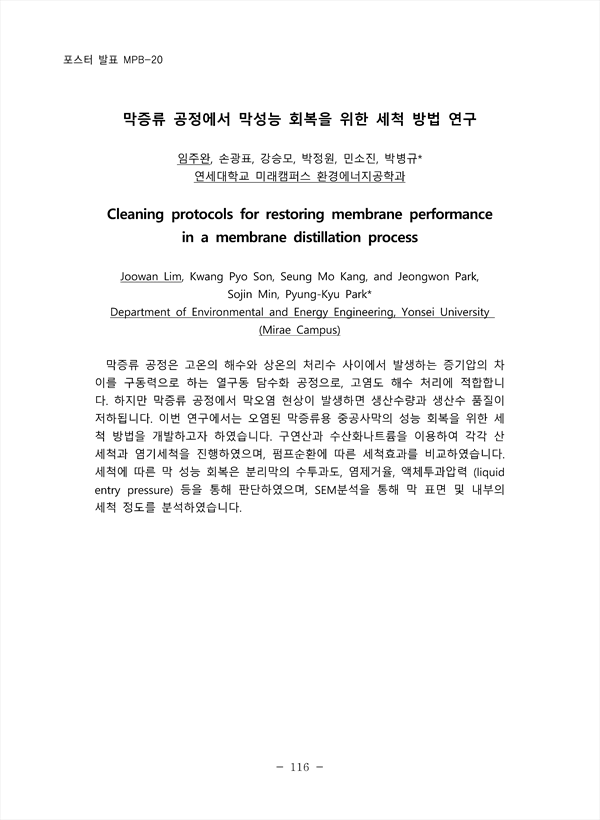 포스터 발표 MPB-20

막증류 공정에서 막성능 회복을 위한 세척 방법 연구

임주완, 손광표, 강승모, 박정원, 민소진, 박병규*
연세대학교 미래캠퍼스 환경에너지공학과

Cleaning protocols for restoring membrane performance in a membrane distillation process

Joowan Lim, Kwang Pyo Son, Seung Mo Kang, and Jeongwon Park, Sojin Min, Pyung-Kyu Park*
Department of Environmental and Energy Engineering, Yonsei University (Mirae Campus)

막증류 공정은 고온의 해수와 상온의 처리수 사이에서 발생하는 증기압의 차이를 구동력으로 하는 열구동 담수화 공정으로, 고염도 해수 처리에 적합합니다. 하지만 막증류 공정에서 막오염 현상이 발생하면 생산수량과 생산수 품질이 저하됩니다. 이번 연구에서는 오염된 막증류용 중공사막의 성능 회복을 위한 세척 방법을 개발하고자 하였습니다. 구연산과 수산화나트륨을 이용하여 각각 산세척과 염기세척을 진행하였으며, 펌프순환에 따른 세척효과를 비교하였습니다. 세척에 따른 막 성능 회복은 분리막의 수투과도, 염제거율, 액체투과압력 (liquid entry pressure) 등을 통해 판단하였으며, SEM분석을 통해 막 표면 및 내부의 세척 정도를 분석하였습니다.

- 116 -